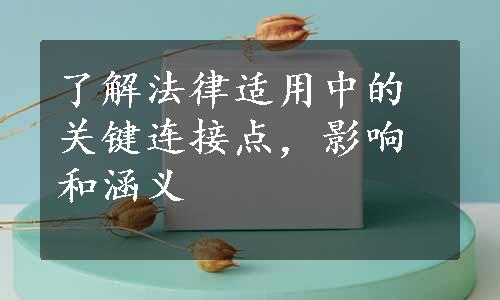 了解法律适用中的关键连接点，影响和涵义